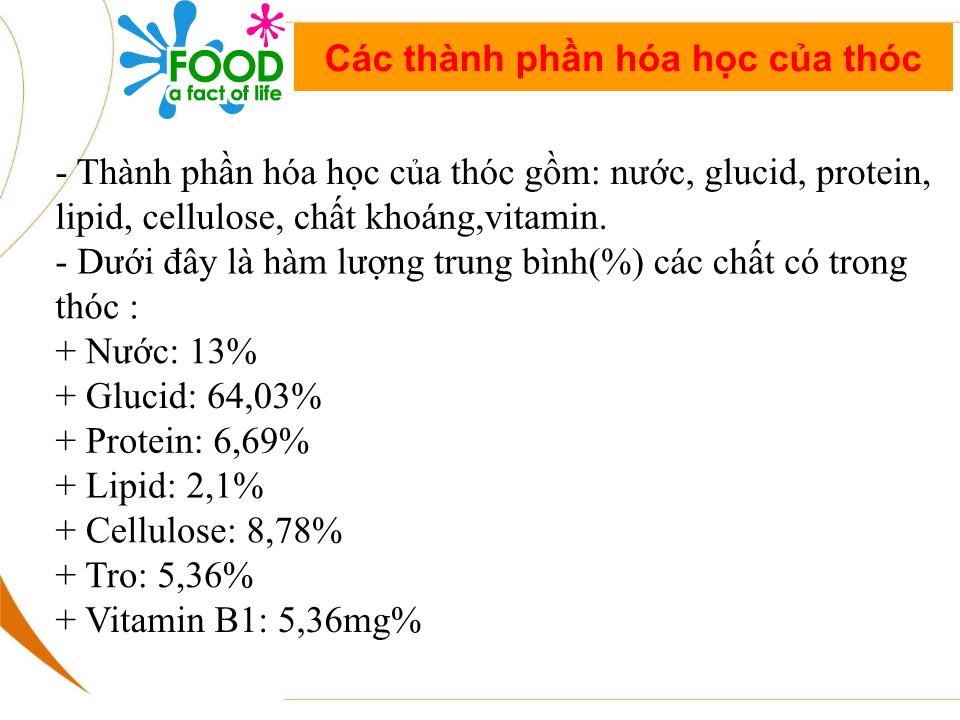 FOOD
a fact of life

Các thành phần hóa học của thóc

- Thành phần hóa học của thóc gồm: nước, glucid, protein, lipid, cellulose, chất khoáng,vitamin.
- Dưới đây là hàm lượng trung bình(%) các chất có trong thóc :
+ Nước: 13%
+ Glucid: 64,03%
+ Protein: 6,69%
+ Lipid: 2,1%
+ Cellulose: 8,78%
+ Tro: 5,36%
+ Vitamin B1: 5,36mg%